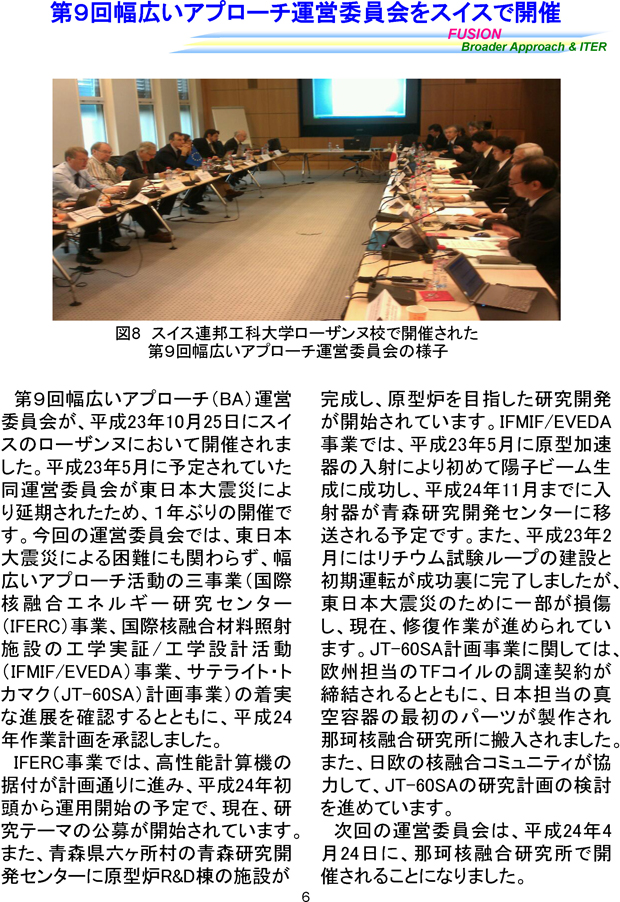 第9回幅広いアプローチ運営委員会をスイスで開催

FUSION
Broader Approach & ITER

図8 スイス連邦工科大学ローザンヌ校で開催された
第9回幅広いアプローチ運営委員会の様子

第9回幅広いアプローチ（BA）運営委員会が、平成23年10月25日にスイスのローザンヌにおいて開催されました。平成23年5月に予定されていた同運営委員会が東日本大震災により延期されたため、1年ぶりの開催です。今回の運営委員会では、東日本大震災による困難にも関わらず、幅広いアプローチ活動の三事業（国際核融合エネルギー研究センター（IFERC）事業、国際核融合材料照射施設の工学実証／工学設計活動（IFMIF/EVEDA）事業、サテライト・トカマク（JT-60SA）計画事業）の着実な進展を確認するとともに、平成24年作業計画を承認しました。

IFERC事業では、高性能計算機の据付が計画通りに進み、平成24年初頭から運用開始の予定で、現在、研究テーマの公募が開始されています。また、青森県六ヶ所村の青森研究開発センターに原型炉R&D棟の施設が完成し、原型炉を目指した研究開発が開始されています。IFMIF/EVEDA事業では、平成23年5月に原型加速器の入射により初めて陽子ビーム生成に成功し、平成24年11月までに入射器が青森研究開発センターに移送される予定です。また、平成23年2月にはリチウム試験ループの建設と初期運転が成功裏に完了しましたが、東日本大震災のために一部が損傷し、現在、修復作業が進められています。JT-60SA計画事業に関しては、欧州担当のTFコイルの調達契約が締結されるとともに、日本担当の真空容器の最初のパーツが製作され那珂核融合研究所に搬入されました。また、日欧の核融合コミュニティが協力して、JT-60SAの研究計画の検討を進めています。

次回の運営委員会は、平成24年4月24日に、那珂核融合研究所で開催されることになりました。

6